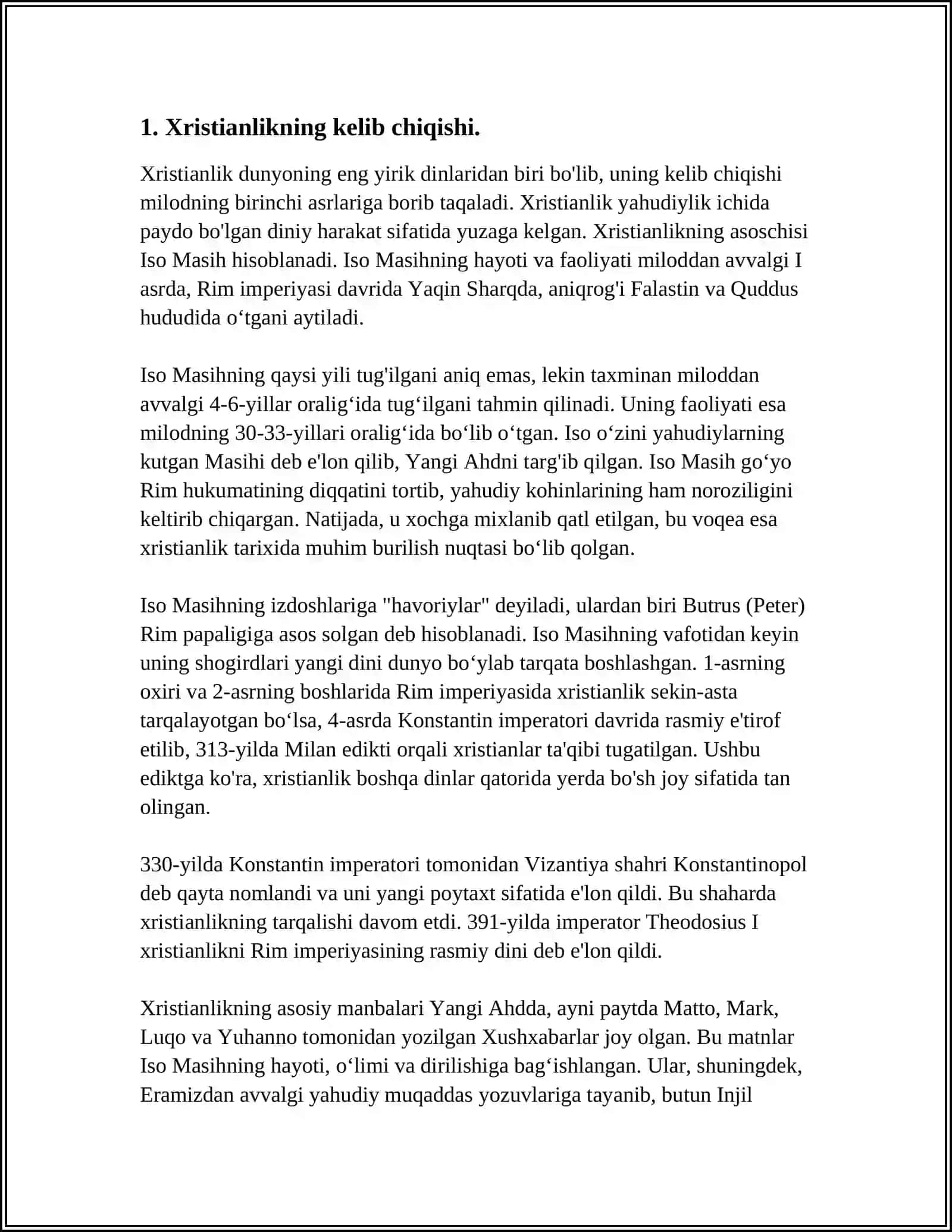 1. Xristianlikning kelib chiqishi.

Xristianlik dunyoning eng yirik dinlaridan biri bo'lib, uning kelib chiqishi milodning birinchi asrlariga borib taqaladi. Xristianlik yahudiylik ichida paydo bo'lgan diniy harakat sifatida yuzaga kelgan. Xristianlikning asoschisi Iso Masih hisoblanadi. Iso Masihning hayoti va faoliyati miloddan avvalgi I asrda, Rim imperiyasi davrida Yaqin Sharqda, aniqrog'i Falastin va Quddus hududida o'tgani aytiladi.

Iso Masihning qaysi yili tug'ilgani aniq emas, lekin taxminan miloddan avvalgi 4-6-yillar oralig'ida tug'ilgani tahmin qilinadi. Uning faoliyati esa milodning 30-33-yillari oralig'ida bo'lib o'tgan. Iso o'zini yahudiylarning kutgan Masihi deb e'lon qilib, Yangi Ahdni targ'ib qilgan. Iso Masih go'yo Rim hukumatining diqqatini tortib, yahudiy kohinlarining ham noroziligini keltirib chiqargan. Natijada, u xochga mixlanib qatl etilgan, bu voqea esa xristianlik tarixida muhim burilish nuqtasi bo'lib qolgan.

Iso Masihning izdoshlariga "havoriylar" deyiladi, ulardan biri Butrus (Peter) Rim papaligiga asos solgan deb hisoblanadi. Iso Masihning vafotidan keyin uning shogirdlari yangi dini dunyo bo'ylab tarqata boshlashgan. 1-asrning oxiri va 2-asrning boshlarida Rim imperiyasida xristianlik sekin-asta tarqalayotgan bo'lsa, 4-asrda Konstantin imperatori davrida rasmiy e'tirof etilib, 313-yilda Milan edikti orqali xristianlar ta'qibi tugatilgan. Ushbu ediktga ko'ra, xristianlik boshqa dinlar qatorida yerda bo'sh joy sifatida tan olingan.

330-yilda Konstantin imperatori tomonidan Vizantiya shahri Konstantinopol deb qayta nomlandi va uni yangi poytaxt sifatida e'lon qildi. Bu shaharda xristianlikning tarqalishi davom etdi. 391-yilda imperator Theodosius I xristianlikni Rim imperiyasining rasmiy dini deb e'lon qildi.

Xristianlikning asosiy manbalari Yangi Ahdda, ayni paytda Matto, Mark, Luqo va Yuhanno tomonidan yozilgan Xushxabarlar joy olgan. Bu matnlar Iso Masihning hayoti, o'limi va dirilishiga bag'ishlangan. Ular, shuningdek, Eramizdan avvalgi yahudiy muqaddas yozuvlariga tayanib, butun Injil